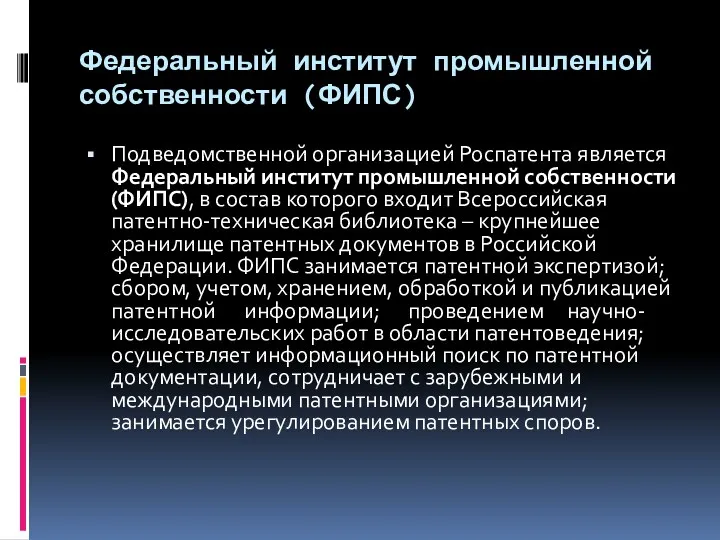 Федеральный институт промышленной собственности (ФИПС)

▪ Подведомственной организацией Роспатента является Федеральный институт промышленной собственности (ФИПС), в состав которого входит Всероссийская патентно-техническая библиотека – крупнейшее хранилище патентных документов в Российской Федерации. ФИПС занимается патентной экспертизой; сбором, учетом, хранением, обработкой и публикацией патентной информации; проведением научно-исследовательских работ в области патентоведения; осуществляет информационный поиск по патентной документации, сотрудничает с зарубежными и международными патентными организациями; занимается урегулированием патентных споров.